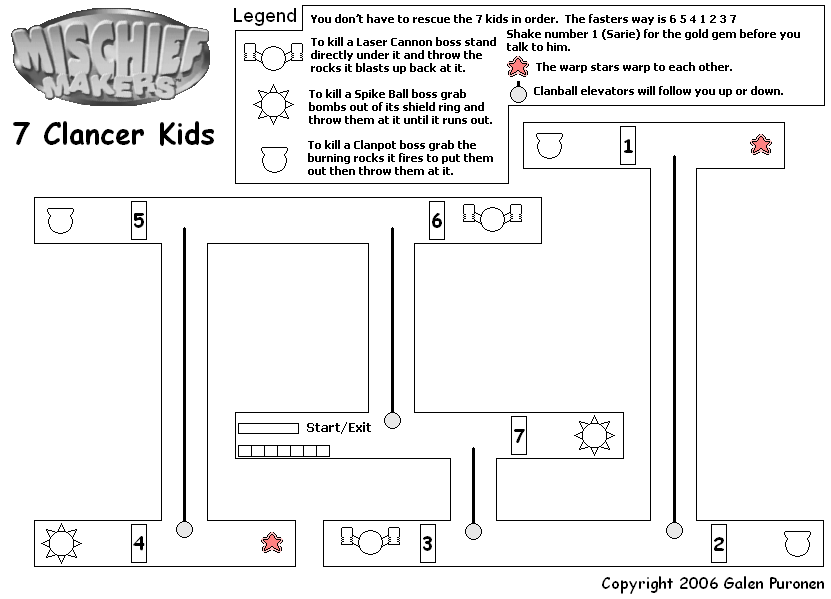 MISCHIEF MAKERS

7 Clancer Kids

Legend

To kill a Laser Cannon boss stand directly under it and throw the rocks it blasts up back at it.

To kill a Spike Ball boss grab bombs out of its shield ring and throw them at it until it runs out.

To kill a Clanpot boss grab the burning rocks it fires to put them out then throw them at it.

You don't have to rescue the 7 kids in order. The fasters way is 6 5 4 1 2 3 7
Shake number 1 (Sarie) for the gold gem before you talk to him.

The warp stars warp to each other.

Clanball elevators will follow you up or down.

1

5

6

Start/Exit

7

4

3

2

Copyright 2006 Galen Puronen